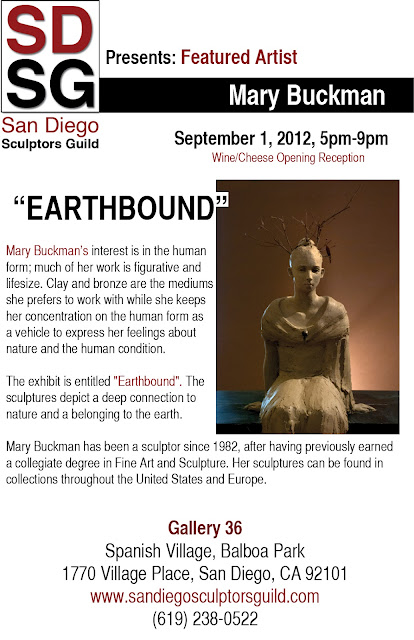 SD
SG

San Diego
Sculptors Guild

Presents: Featured Artist

Mary Buckman

September 1, 2012, 5pm-9pm
Wine/Cheese Opening Reception

"EARTHBOUND"

Mary Buckman's interest is in the human form; much of her work is figurative and lifesize. Clay and bronze are the mediums she prefers to work with while she keeps her concentration on the human form as a vehicle to express her feelings about nature and the human condition.

The exhibit is entitled "Earthbound". The sculptures depict a deep connection to nature and a belonging to the earth.

Mary Buckman has been a sculptor since 1982, after having previously earned a collegiate degree in Fine Art and Sculpture. Her sculptures can be found in collections throughout the United States and Europe.

Gallery 36
Spanish Village, Balboa Park
1770 Village Place, San Diego, CA 92101
www.sandiegosculptorsguild.com
(619) 238-0522